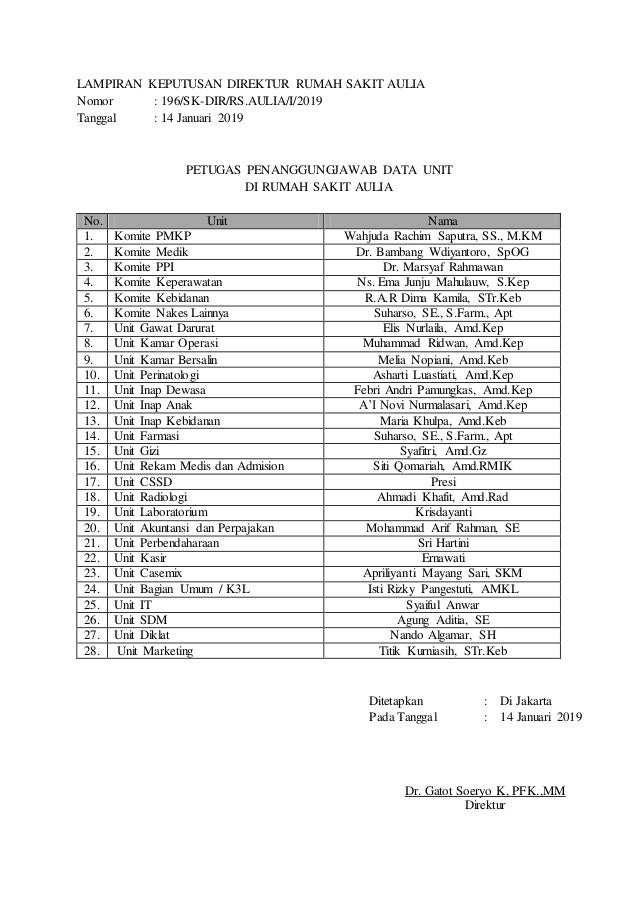 LAMPIRAN KEPUTUSAN DIREKTUR RUMAH SAKIT AULIA
Nomor : 196/SK-DIR/RS.AULIA/I/2019
Tanggal : 14 Januari 2019

PETUGAS PENANGGUNGJAWAB DATA UNIT
DI RUMAH SAKIT AULIA

| No. | Unit | Nama |
|---|---|---|
| 1. | Komite PMKP | Wahjuda Rachim Saputra, SS., M.KM |
| 2. | Komite Medik | Dr. Bambang Wdiyantoro, SpOG |
| 3. | Komite PPI | Dr. Marsyaf Rahmawan |
| 4. | Komite Keperawatan | Ns. Ema Junju Mahulauw, S.Kep |
| 5. | Komite Kebidanan | R.A.R Dima Kamila, STr.Keb |
| 6. | Komite Nakes Lainnya | Suharso, SE., S.Farm., Apt |
| 7. | Unit Gawat Darurat | Elis Nurlaila, Amd.Kep |
| 8. | Unit Kamar Operasi | Muhammad Ridwan, Amd.Kep |
| 9. | Unit Kamar Bersalin | Melia Nopiani, Amd.Keb |
| 10. | Unit Perinatologi | Asharti Luastiati, Amd.Kep |
| 11. | Unit Inap Dewasa | Febri Andri Pamungkas, Amd.Kep |
| 12. | Unit Inap Anak | A'I Novi Nurmalasari, Amd.Kep |
| 13. | Unit Inap Kebidanan | Maria Khulpa, Amd.Keb |
| 14. | Unit Farmasi | Suharso, SE., S.Farm., Apt |
| 15. | Unit Gizi | Syafitri, Amd.Gz |
| 16. | Unit Rekam Medis dan Admision | Siti Qomariah, Amd.RMIK |
| 17. | Unit CSSD | Presi |
| 18. | Unit Radiologi | Ahmadi Khafit, Amd.Rad |
| 19. | Unit Laboratorium | Krisdayanti |
| 20. | Unit Akuntansi dan Perpajakan | Mohammad Arif Rahman, SE |
| 21. | Unit Perbendaharaan | Sri Hartini |
| 22. | Unit Kasir | Ernawati |
| 23. | Unit Casemix | Apriliyanti Mayang Sari, SKM |
| 24. | Unit Bagian Umum / K3L | Isti Rizky Pangestuti, AMKL |
| 25. | Unit IT | Syaiful Anwar |
| 26. | Unit SDM | Agung Aditia, SE |
| 27. | Unit Diklat | Nando Algamar, SH |
| 28. | Unit Marketing | Titik Kurniasih, STr.Keb |

Ditetapkan : Di Jakarta
Pada Tanggal : 14 Januari 2019

Dr. Gatot Soeryo K, PFK.,MM
Direktur